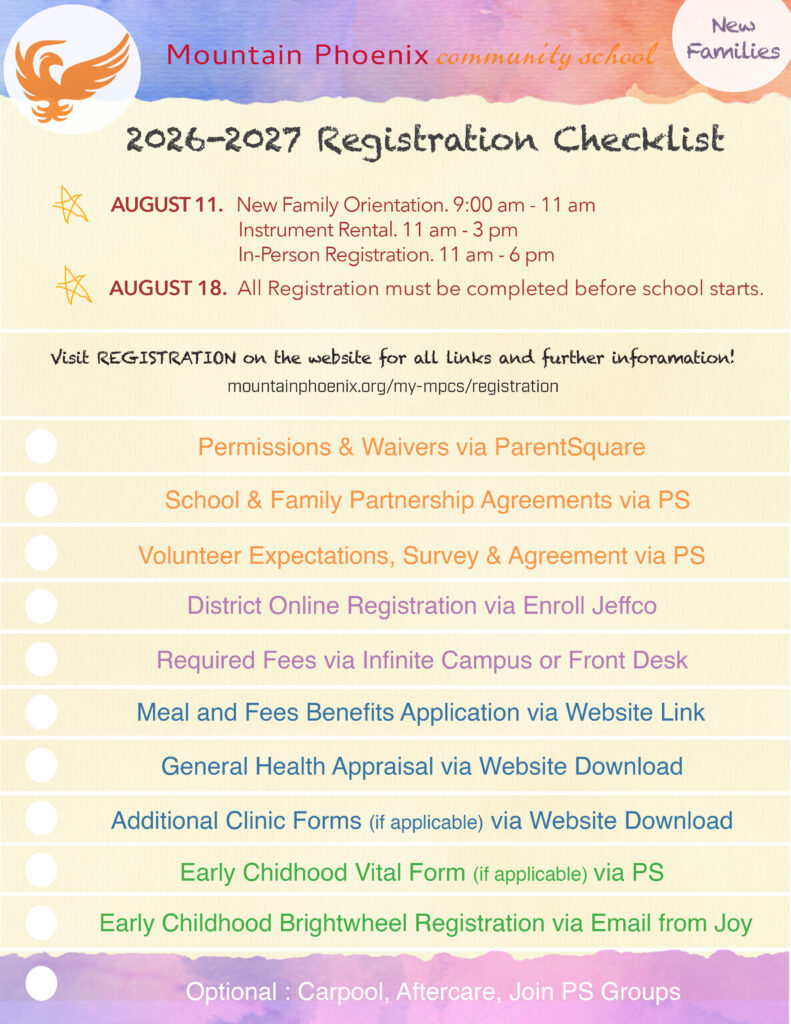 Mountain Phoenix community school

New Families

2026-2027 Registration Checklist

AUGUST 11. New Family Orientation. 9:00 am - 11 am
Instrument Rental. 11 am - 3 pm
In-Person Registration. 11 am - 6 pm

AUGUST 18. All Registration must be completed before school starts.

Visit REGISTRATION on the website for all links and further inforamation!
mountainphoenix.org/my-mpcs/registration

Permissions & Waivers via ParentSquare

School & Family Partnership Agreements via PS

Volunteer Expectations, Survey & Agreement via PS

District Online Registration via Enroll Jeffco

Required Fees via Infinite Campus or Front Desk

Meal and Fees Benefits Application via Website Link

General Health Appraisal via Website Download

Additional Clinic Forms (if applicable) via Website Download

Early Chidhood Vital Form (if applicable) via PS

Early Childhood Brightwheel Registration via Email from Joy

Optional : Carpool, Aftercare, Join PS Groups